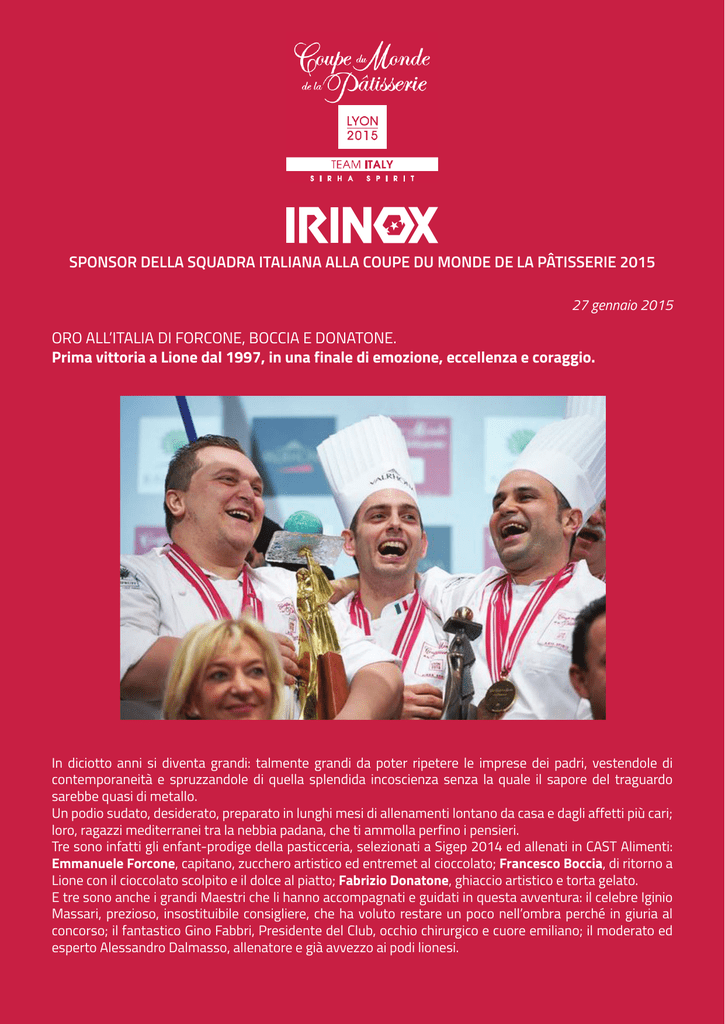 Coupe du Monde de la Pâtisserie

LYON
2015

TEAM ITALY
SIRHA SPIRIT

IRINOX

SPONSOR DELLA SQUADRA ITALIANA ALLA COUPE DU MONDE DE LA PÂTISSERIE 2015

27 gennaio 2015

ORO ALL'ITALIA DI FORCONE, BOCCIA E DONATONE.
Prima vittoria a Lione dal 1997, in una finale di emozione, eccellenza e coraggio.

In diciotto anni si diventa grandi: talmente grandi da poter ripetere le imprese dei padri, vestendole di contemporaneità e spruzzandole di quella splendida incoscienza senza la quale il sapore del traguardo sarebbe quasi di metallo.
Un podio sudato, desiderato, preparato in lunghi mesi di allenamenti lontano da casa e dagli affetti più cari; loro, ragazzi mediterranei tra la nebbia padana, che ti ammolla perfino i pensieri.
Tre sono infatti gli enfant-prodige della pasticceria, selezionati a Sigep 2014 ed allenati in CAST Alimenti: Emmanuele Forcone, capitano, zucchero artistico ed entremet al cioccolato; Francesco Boccia, di ritorno a Lione con il cioccolato scolpito e il dolce al piatto; Fabrizio Donatone, ghiaccio artistico e torta gelato.
E tre sono anche i grandi Maestri che li hanno accompagnati e guidati in questa avventura: il celebre Iginio Massari, prezioso, insostituibile consigliere, che ha voluto restare un poco nell'ombra perché in giuria al concorso; il fantastico Gino Fabbri, Presidente del Club, occhio chirurgico e cuore emiliano; il moderato ed esperto Alessandro Dalmasso, allenatore e già avvezzo ai podi lionesi.